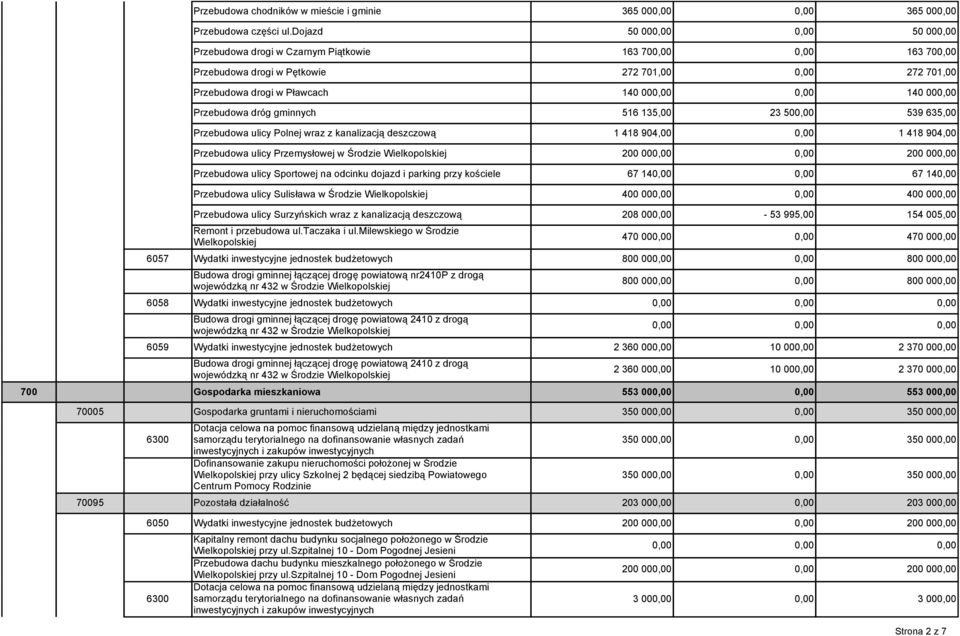 | | | | | | | |
|---|---|---|---|---|---|---|
| | | | Przebudowa chodników w mieście i gminie | 365 000,00 | 0,00 | 365 000,00 |
| | | | Przebudowa części ul.Dojazd | 50 000,00 | 0,00 | 50 000,00 |
| | | | Przebudowa drogi w Czarnym Piątkowie | 163 700,00 | 0,00 | 163 700,00 |
| | | | Przebudowa drogi w Pętkowie | 272 701,00 | 0,00 | 272 701,00 |
| | | | Przebudowa drogi w Pławcach | 140 000,00 | 0,00 | 140 000,00 |
| | | | Przebudowa dróg gminnych | 516 135,00 | 23 500,00 | 539 635,00 |
| | | | Przebudowa ulicy Polnej wraz z kanalizacją deszczową | 1 418 904,00 | 0,00 | 1 418 904,00 |
| | | | Przebudowa ulicy Przemysłowej w Środzie Wielkopolskiej | 200 000,00 | 0,00 | 200 000,00 |
| | | | Przebudowa ulicy Sportowej na odcinku dojazd i parking przy kościele | 67 140,00 | 0,00 | 67 140,00 |
| | | | Przebudowa ulicy Sulisława w Środzie Wielkopolskiej | 400 000,00 | 0,00 | 400 000,00 |
| | | | Przebudowa ulicy Surzyńskich wraz z kanalizacją deszczową | 208 000,00 | - 53 995,00 | 154 005,00 |
| | | | Remont i przebudowa ul.Taczaka i ul.Milewskiego w Środzie Wielkopolskiej | 470 000,00 | 0,00 | 470 000,00 |
| | | 6057 | Wydatki inwestycyjne jednostek budżetowych | 800 000,00 | 0,00 | 800 000,00 |
| | | | Budowa drogi gminnej łączącej drogę powiatową nr2410P z drogą wojewódzką nr 432 w Środzie Wielkopolskiej | 800 000,00 | 0,00 | 800 000,00 |
| | | 6058 | Wydatki inwestycyjne jednostek budżetowych | 0,00 | 0,00 | 0,00 |
| | | | Budowa drogi gminnej łączącej drogę powiatową 2410 z drogą wojewódzką nr 432 w Środzie Wielkopolskiej | 0,00 | 0,00 | 0,00 |
| | | 6059 | Wydatki inwestycyjne jednostek budżetowych | 2 360 000,00 | 10 000,00 | 2 370 000,00 |
| | | | Budowa drogi gminnej łączącej drogę powiatową 2410 z drogą wojewódzką nr 432 w Środzie Wielkopolskiej | 2 360 000,00 | 10 000,00 | 2 370 000,00 |
| 700 | | | Gospodarka mieszkaniowa | 553 000,00 | 0,00 | 553 000,00 |
| | 70005 | | Gospodarka gruntami i nieruchomościami | 350 000,00 | 0,00 | 350 000,00 |
| | | 6300 | Dotacja celowa na pomoc finansową udzielaną między jednostkami samorządu terytorialnego na dofinansowanie własnych zadań inwestycyjnych i zakupów inwestycyjnych | 350 000,00 | 0,00 | 350 000,00 |
| | | | Dofinansowanie zakupu nieruchomości położonej w Środzie Wielkopolskiej przy ulicy Szkolnej 2 będącej siedzibą Powiatowego Centrum Pomocy Rodzinie | 350 000,00 | 0,00 | 350 000,00 |
| | 70095 | | Pozostała działalność | 203 000,00 | 0,00 | 203 000,00 |
| | | 6050 | Wydatki inwestycyjne jednostek budżetowych | 200 000,00 | 0,00 | 200 000,00 |
| | | | Kapitalny remont dachu budynku socjalnego położonego w Środzie Wielkopolskiej przy ul.Szpitalnej 10 - Dom Pogodnej Jesieni | 0,00 | 0,00 | 0,00 |
| | | | Przebudowa dachu budynku mieszkalnego położonego w Środzie Wielkopolskiej przy ul.Szpitalnej 10 - Dom Pogodnej Jesieni | 200 000,00 | 0,00 | 200 000,00 |
| | | 6300 | Dotacja celowa na pomoc finansową udzielaną między jednostkami samorządu terytorialnego na dofinansowanie własnych zadań inwestycyjnych i zakupów inwestycyjnych | 3 000,00 | 0,00 | 3 000,00 |

Strona 2 z 7